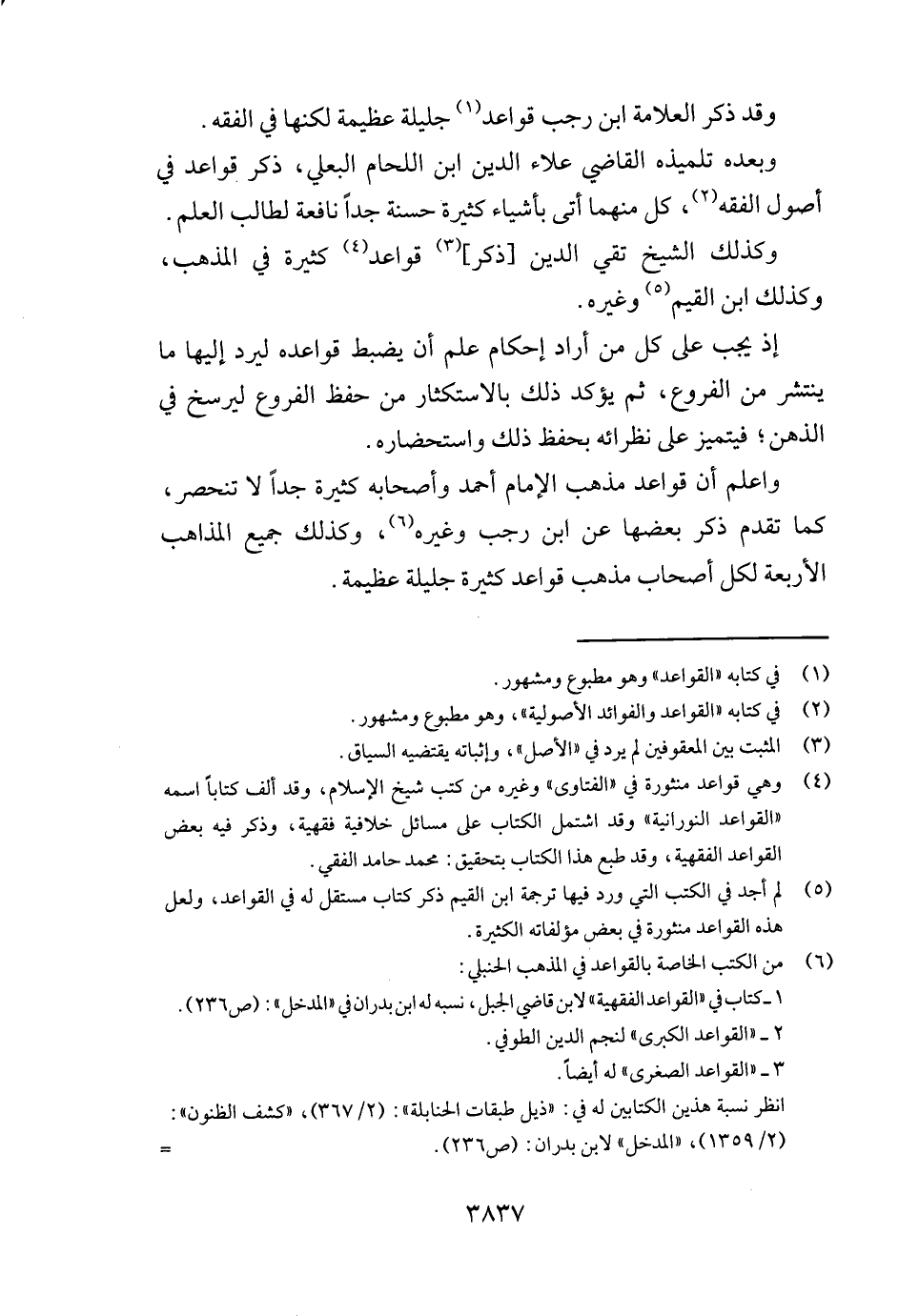 وقد ذكر العلامة ابن رجب قواعد$^{(١)}$ جليلة عظيمة لكنها في الفقه.

وبعده تلميذه القاضي علاء الدين ابن اللحام البعلي، ذكر قواعد في أصول الفقه$^{(٢)}$، كل منهما أتى بأشياء كثيرة حسنة جداً نافعة لطالب العلم.

وكذلك الشيخ تقي الدين [ذكر]$^{(٣)}$ قواعد$^{(٤)}$ كثيرة في المذهب، وكذلك ابن القيم$^{(٥)}$ وغيره.

إذ يجب على كل من أراد إحكام علم أن يضبط قواعده ليرد إليها ما ينتشر من الفروع، ثم يؤكد ذلك بالاستكثار من حفظ الفروع ليرسخ في الذهن؛ فيتميز على نظرائه بحفظ ذلك واستحضاره.

واعلم أن قواعد مذهب الإمام أحمد وأصحابه كثيرة جداً لا تنحصر، كما تقدم ذكر بعضها عن ابن رجب وغيره$^{(٦)}$، وكذلك جميع المذاهب الأربعة لكل أصحاب مذهب قواعد كثيرة جليلة عظيمة.

(١) في كتابه «القواعد» وهو مطبوع ومشهور.
(٢) في كتابه «القواعد والفوائد الأصولية»، وهو مطبوع ومشهور.
(٣) المثبت بين المعقوفين لم يرد في «الأصل»، وإثباته يقتضيه السياق.
(٤) وهي قواعد منثورة في «الفتاوى» وغيره من كتب شيخ الإسلام، وقد ألف كتاباً اسمه «القواعد النورانية» وقد اشتمل الكتاب على مسائل خلافية فقهية، وذكر فيه بعض القواعد الفقهية، وقد طبع هذا الكتاب بتحقيق: محمد حامد الفقي.
(٥) لم أجد في الكتب التي ورد فيها ترجمة ابن القيم ذكر كتاب مستقل له في القواعد، ولعل هذه القواعد منثورة في بعض مؤلفاته الكثيرة.
(٦) من الكتب الخاصة بالقواعد في المذهب الحنبلي:
١ ـ كتاب في «القواعد الفقهية» لابن قاضي الجبل، نسبه له ابن بدران في «المدخل»: (ص٢٣٦).
٢ ـ «القواعد الكبرى» لنجم الدين الطوفي.
٣ ـ «القواعد الصغرى» له أيضاً.
انظر نسبة هذين الكتابين له في: «ذيل طبقات الحنابلة»: (٢/ ٣٦٧)، «كشف الظنون»: (٢/ ١٣٥٩)، «المدخل» لابن بدران: (ص٢٣٦). =

٣٨٣٧